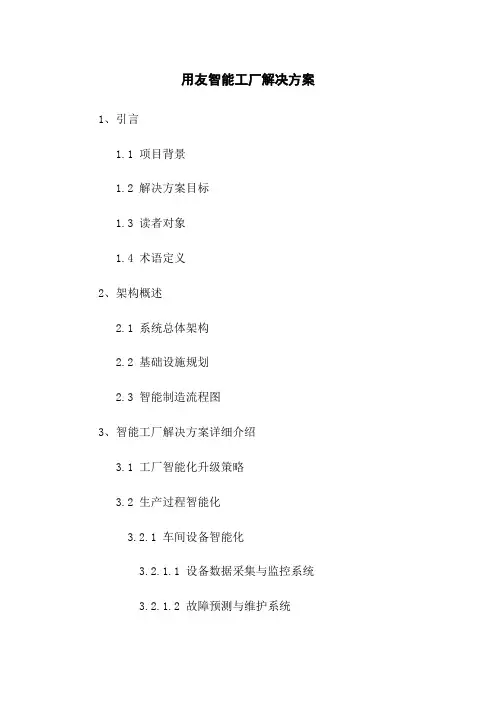 用友智能工厂解决方案

1、引言

1.1 项目背景

1.2 解决方案目标

1.3 读者对象

1.4 术语定义

2、架构概述

2.1 系统总体架构

2.2 基础设施规划

2.3 智能制造流程图

3、智能工厂解决方案详细介绍

3.1 工厂智能化升级策略

3.2 生产过程智能化

3.2.1 车间设备智能化

3.2.1.1 设备数据采集与监控系统

3.2.1.2 故障预测与维护系统